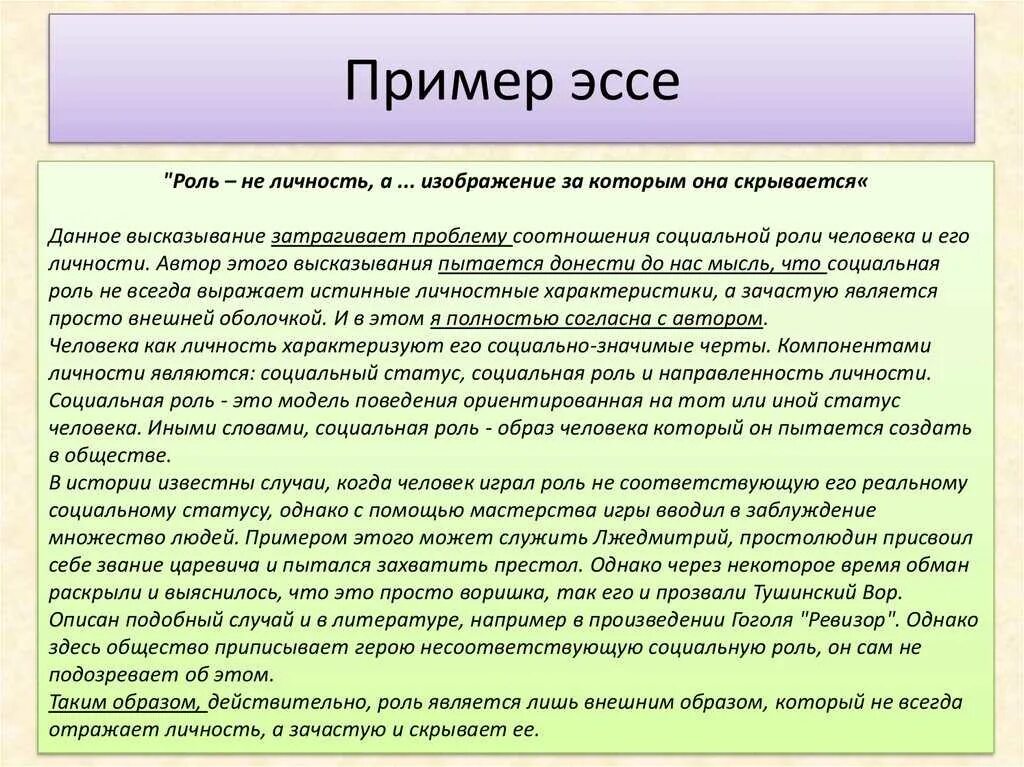 Пример эссе

"Роль – не личность, а ... изображение за которым она скрывается«

Данное высказывание затрагивает проблему соотношения социальной роли человека и его личности. Автор этого высказывания пытается донести до нас мысль, что социальная роль не всегда выражает истинные личностные характеристики, а зачастую является просто внешней оболочкой. И в этом я полностью согласна с автором.
Человека как личность характеризуют его социально-значимые черты. Компонентами личности являются: социальный статус, социальная роль и направленность личности.
Социальная роль - это модель поведения ориентированная на тот или иной статус человека. Иными словами, социальная роль - образ человека который он пытается создать в обществе.
В истории известны случаи, когда человек играл роль не соответствующую его реальному социальному статусу, однако с помощью мастерства игры вводил в заблуждение множество людей. Примером этого может служить Лжедмитрий, простолюдин присвоил себе звание царевича и пытался захватить престол. Однако через некоторое время обман раскрыли и выяснилось, что это просто воришка, так его и прозвали Тушинский Вор.
Описан подобный случай и в литературе, например в произведении Гоголя "Ревизор". Однако здесь общество приписывает герою несоответствующую социальную роль, он сам не подозревает об этом.
Таким образом, действительно, роль является лишь внешним образом, который не всегда отражает личность, а зачастую и скрывает ее.